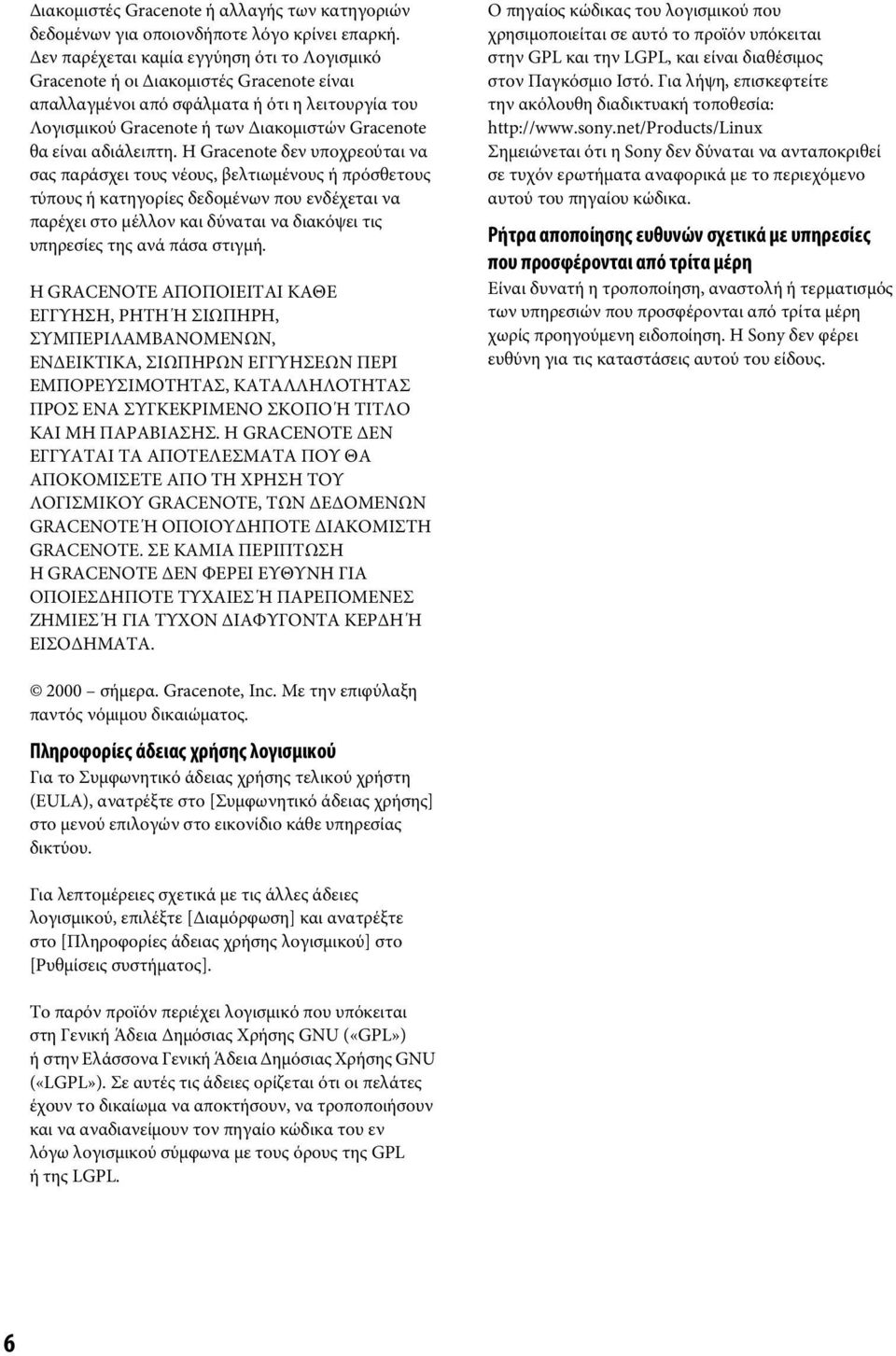 Διακομιστές Gracenote ή αλλαγής των κατηγοριών δεδομένων για οποιονδήποτε λόγο κρίνει επαρκή. Δεν παρέχεται καμία εγγύηση ότι το Λογισμικό Gracenote ή οι Διακομιστές Gracenote είναι απαλλαγμένοι από σφάλματα ή ότι η λειτουργία του Λογισμικού Gracenote ή των Διακομιστών Gracenote θα είναι αδιάλειπτη. Η Gracenote δεν υποχρεούται να σας παράσχει τους νέους, βελτιωμένους ή πρόσθετους τύπους ή κατηγορίες δεδομένων που ενδέχεται να παρέχει στο μέλλον και δύναται να διακόψει τις υπηρεσίες της ανά πάσα στιγμή.

Η GRACENOTE ΑΠΟΠΟΙΕΙΤΑΙ ΚΑΘΕ ΕΓΓΥΗΣΗ, ΡΗΤΗ Ή ΣΙΩΠΗΡΗ, ΣΥΜΠΕΡΙΛΑΜΒΑΝΟΜΕΝΩΝ, ΕΝΔΕΙΚΤΙΚΑ, ΣΙΩΠΗΡΩΝ ΕΓΓΥΗΣΕΩΝ ΠΕΡΙ ΕΜΠΟΡΕΥΣΙΜΟΤΗΤΑΣ, ΚΑΤΑΛΛΗΛΟΤΗΤΑΣ ΠΡΟΣ ΕΝΑ ΣΥΓΚΕΚΡΙΜΕΝΟ ΣΚΟΠΟ Ή ΤΙΤΛΟ ΚΑΙ ΜΗ ΠΑΡΑΒΙΑΣΗΣ. Η GRACENOTE ΔΕΝ ΕΓΓΥΑΤΑΙ ΤΑ ΑΠΟΤΕΛΕΣΜΑΤΑ ΠΟΥ ΘΑ ΑΠΟΚΟΜΙΣΕΤΕ ΑΠΟ ΤΗ ΧΡΗΣΗ ΤΟΥ ΛΟΓΙΣΜΙΚΟΥ GRACENOTE, ΤΩΝ ΔΕΔΟΜΕΝΩΝ GRACENOTE Ή ΟΠΟΙΟΥΔΗΠΟΤΕ ΔΙΑΚΟΜΙΣΤΗ GRACENOTE. ΣΕ ΚΑΜΙΑ ΠΕΡΙΠΤΩΣΗ Η GRACENOTE ΔΕΝ ΦΕΡΕΙ ΕΥΘΥΝΗ ΓΙΑ ΟΠΟΙΕΣΔΗΠΟΤΕ ΤΥΧΑΙΕΣ Ή ΠΑΡΕΠΟΜΕΝΕΣ ΖΗΜΙΕΣ Ή ΓΙΑ ΤΥΧΟΝ ΔΙΑΦΥΓΟΝΤΑ ΚΕΡΔΗ Ή ΕΙΣΟΔΗΜΑΤΑ.

© 2000 – σήμερα. Gracenote, Inc. Με την επιφύλαξη παντός νόμιμου δικαιώματος.

Πληροφορίες άδειας χρήσης λογισμικού
Για το Συμφωνητικό άδειας χρήσης τελικού χρήστη (EULA), ανατρέξτε στο [Συμφωνητικό άδειας χρήσης] στο μενού επιλογών στο εικονίδιο κάθε υπηρεσίας δικτύου.

Για λεπτομέρειες σχετικά με τις άλλες άδειες λογισμικού, επιλέξτε [Διαμόρφωση] και ανατρέξτε στο [Πληροφορίες άδειας χρήσης λογισμικού] στο [Ρυθμίσεις συστήματος].

Το παρόν προϊόν περιέχει λογισμικό που υπόκειται στη Γενική Άδεια Δημόσιας Χρήσης GNU («GPL») ή στην Ελάσσονα Γενική Άδεια Δημόσιας Χρήσης GNU («LGPL»). Σε αυτές τις άδειες ορίζεται ότι οι πελάτες έχουν το δικαίωμα να αποκτήσουν, να τροποποιήσουν και να αναδιανείμουν τον πηγαίο κώδικα του εν λόγω λογισμικού σύμφωνα με τους όρους της GPL ή της LGPL.

Ο πηγαίος κώδικας του λογισμικού που χρησιμοποιείται σε αυτό το προϊόν υπόκειται στην GPL και την LGPL, και είναι διαθέσιμος στον Παγκόσμιο Ιστό. Για λήψη, επισκεφτείτε την ακόλουθη διαδικτυακή τοποθεσία:
http://www.sony.net/Products/Linux
Σημειώνεται ότι η Sony δεν δύναται να ανταποκριθεί σε τυχόν ερωτήματα αναφορικά με το περιεχόμενο αυτού του πηγαίου κώδικα.

Ρήτρα αποποίησης ευθυνών σχετικά με υπηρεσίες που προσφέρονται από τρίτα μέρη
Είναι δυνατή η τροποποίηση, αναστολή ή τερματισμός των υπηρεσιών που προσφέρονται από τρίτα μέρη χωρίς προηγούμενη ειδοποίηση. Η Sony δεν φέρει ευθύνη για τις καταστάσεις αυτού του είδους.

6